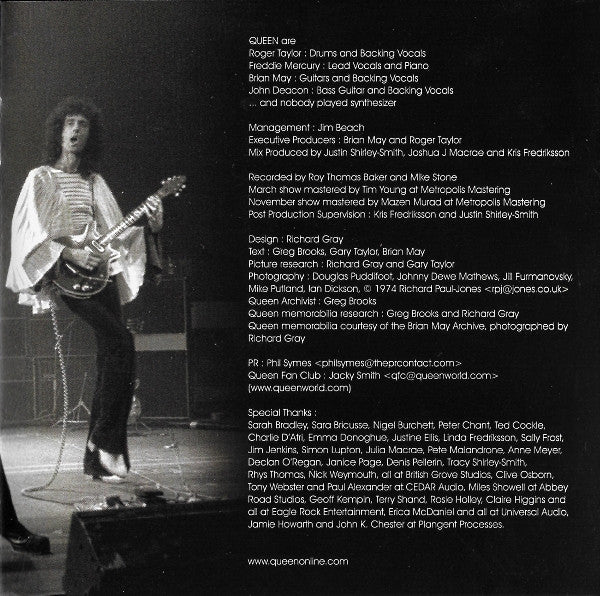 QUEEN are
Roger Taylor : Drums and Backing Vocals
Freddie Mercury : Lead Vocals and Piano
Brian May : Guitars and Backing Vocals
John Deacon : Bass Guitar and Backing Vocals
... and nobody played synthesizer

Management : Jim Beach
Executive Producers : Brian May and Roger Taylor
Mix Produced by Justin Shirley-Smith, Joshua J Macrae and Kris Fredriksson

Recorded by Roy Thomas Baker and Mike Stone
March show mastered by Tim Young at Metropolis Mastering
November show mastered by Mazen Murad at Metropolis Mastering
Post Production Supervision : Kris Fredriksson and Justin Shirley-Smith

Design : Richard Gray
Text : Greg Brooks, Gary Taylor, Brian May
Picture research : Richard Gray and Gary Taylor
Photography : Douglas Puddifoot, Johnny Dewe Mathews, Jill Furmanovsky, Mike Putland, Ian Dickson, © 1974 Richard Paul-Jones <rpj@jones.co.uk>
Queen Archivist : Greg Brooks
Queen memorabilia research : Greg Brooks and Richard Gray
Queen memorabilia courtesy of the Brian May Archive, photographed by Richard Gray

PR : Phil Symes <philsymes@theprcontact.com>
Queen Fan Club : Jacky Smith <qfc@queenworld.com>
(www.queenworld.com)

Special Thanks :
Sarah Bradley, Sara Bricusse, Nigel Burchett, Peter Chant, Ted Cockle, Charlie D'Atri, Emma Donoghue, Justine Ellis, Linda Fredriksson, Sally Frost, Jim Jenkins, Simon Lupton, Julia Macrae, Pete Malandrone, Anne Meyer, Declan O'Regan, Janice Page, Denis Pellerin, Tracy Shirley-Smith, Rhys Thomas, Nick Weymouth, all at British Grove Studios, Clive Osborn, Tony Webster and Paul Alexander at CEDAR Audio, Miles Showell at Abbey Road Studios, Geoff Kempin, Terry Shand, Rosie Holley, Claire Higgins and all at Eagle Rock Entertainment, Erica McDaniel and all at Universal Audio, Jamie Howarth and John K. Chester at Plangent Processes.

www.queenonline.com